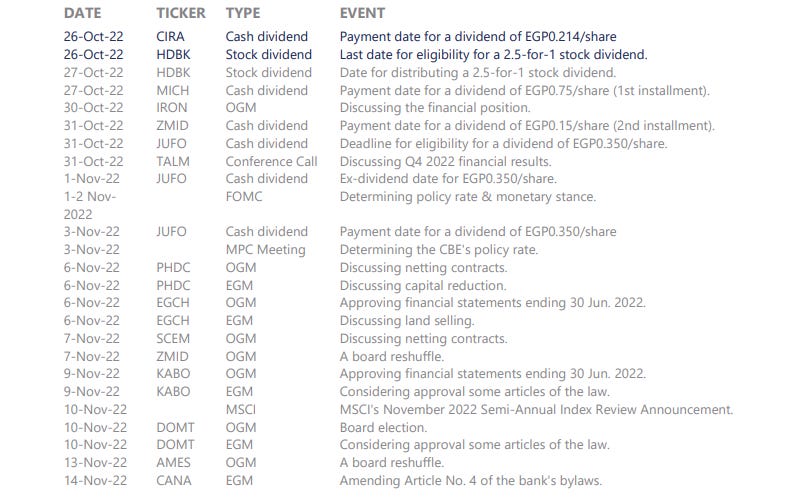 | DATE | TICKER | TYPE | EVENT |
|---|---|---|---|
| 26-Oct-22 | CIRA | Cash dividend | Payment date for a dividend of EGP0.214/share |
| 26-Oct-22 | HDBK | Stock dividend | Last date for eligibility for a 2.5-for-1 stock dividend. |
| 27-Oct-22 | HDBK | Stock dividend | Date for distributing a 2.5-for-1 stock dividend. |
| 27-Oct-22 | MICH | Cash dividend | Payment date for a dividend of EGP0.75/share (1st installment). |
| 30-Oct-22 | IRON | OGM | Discussing the financial position. |
| 31-Oct-22 | ZMID | Cash dividend | Payment date for a dividend of EGP0.15/share (2nd installment). |
| 31-Oct-22 | JUFO | Cash dividend | Deadline for eligibility for a dividend of EGP0.350/share. |
| 31-Oct-22 | TALM | Conference Call | Discussing Q4 2022 financial results. |
| 1-Nov-22 | JUFO | Cash dividend | Ex-dividend date for EGP0.350/share. |
| 1-2 Nov-2022 | | FOMC | Determining policy rate & monetary stance. |
| 3-Nov-22 | JUFO | Cash dividend | Payment date for a dividend of EGP0.350/share |
| 3-Nov-22 | | MPC Meeting | Determining the CBE's policy rate. |
| 6-Nov-22 | PHDC | OGM | Discussing netting contracts. |
| 6-Nov-22 | PHDC | EGM | Discussing capital reduction. |
| 6-Nov-22 | EGCH | OGM | Approving financial statements ending 30 Jun. 2022. |
| 6-Nov-22 | EGCH | EGM | Discussing land selling. |
| 7-Nov-22 | SCEM | OGM | Discussing netting contracts. |
| 7-Nov-22 | ZMID | OGM | A board reshuffle. |
| 9-Nov-22 | KABO | OGM | Approving financial statements ending 30 Jun. 2022. |
| 9-Nov-22 | KABO | EGM | Considering approval some articles of the law. |
| 10-Nov-22 | | MSCI | MSCI's November 2022 Semi-Annual Index Review Announcement. |
| 10-Nov-22 | DOMT | OGM | Board election. |
| 10-Nov-22 | DOMT | EGM | Considering approval some articles of the law. |
| 13-Nov-22 | AMES | OGM | A board reshuffle. |
| 14-Nov-22 | CANA | EGM | Amending Article No. 4 of the bank's bylaws. |